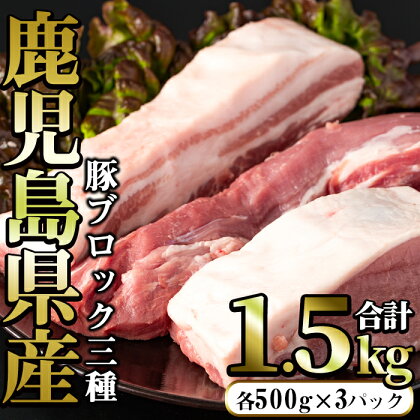 鹿児島県産

豚ブロック三種

合計 1.5kg

各500g×3パック